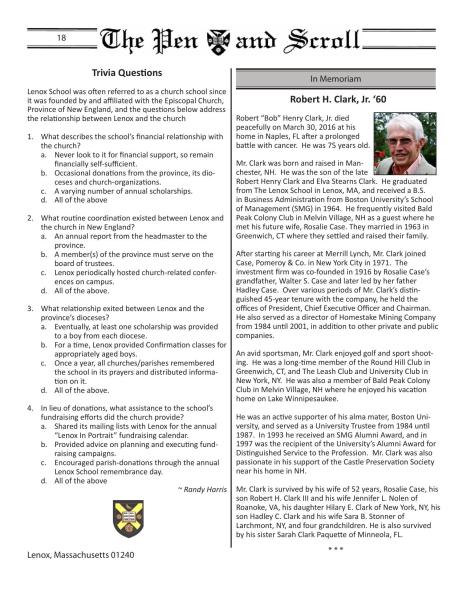 18

The Pen and Scroll

Trivia Questions

Lenox School was often referred to as a church school since it was founded by and affiliated with the Episcopal Church, Province of New England, and the questions below address the relationship between Lenox and the church

1. What describes the school's financial relationship with the church?
a. Never look to it for financial support, so remain financially self-sufficient.
b. Occasional donations from the province, its dioceses and church-organizations.
c. A varying number of annual scholarships.
d. All of the above

2. What routine coordination existed between Lenox and the church in New England?
a. An annual report from the headmaster to the province.
b. A member(s) of the province must serve on the board of trustees.
c. Lenox periodically hosted church-related conferences on campus.
d. All of the above.

3. What relationship exited between Lenox and the province's dioceses?
a. Eventually, at least one scholarship was provided to a boy from each diocese.
b. For a time, Lenox provided Confirmation classes for appropriately aged boys.
c. Once a year, all churches/parishes remembered the school in its prayers and distributed information on it.
d. All of the above.

4. In lieu of donations, what assistance to the school's fundraising efforts did the church provide?
a. Shared its mailing lists with Lenox for the annual "Lenox In Portrait" fundraising calendar.
b. Provided advice on planning and executing fundraising campaigns.
c. Encouraged parish-donations through the annual Lenox School remembrance day.
d. All of the above

~ Randy Harris

Lenox, Massachusetts 01240

In Memoriam

Robert H. Clark, Jr. '60

Robert "Bob" Henry Clark, Jr. died peacefully on March 30, 2016 at his home in Naples, FL after a prolonged battle with cancer. He was 75 years old.

Mr. Clark was born and raised in Manchester, NH. He was the son of the late Robert Henry Clark and Elva Stearns Clark. He graduated from The Lenox School in Lenox, MA, and received a B.S. in Business Administration from Boston University's School of Management (SMG) in 1964. He frequently visited Bald Peak Colony Club in Melvin Village, NH as a guest where he met his future wife, Rosalie Case. They married in 1963 in Greenwich, CT where they settled and raised their family.

After starting his career at Merrill Lynch, Mr. Clark joined Case, Pomeroy & Co. in New York City in 1971. The investment firm was co-founded in 1916 by Rosalie Case's grandfather, Walter S. Case and later led by her father Hadley Case. Over various periods of Mr. Clark's distinguished 45-year tenure with the company, he held the offices of President, Chief Executive Officer and Chairman. He also served as a director of Homestake Mining Company from 1984 until 2001, in addition to other private and public companies.

An avid sportsman, Mr. Clark enjoyed golf and sport shooting. He was a long-time member of the Round Hill Club in Greenwich, CT, and The Leash Club and University Club in New York, NY. He was also a member of Bald Peak Colony Club in Melvin Village, NH where he enjoyed his vacation home on Lake Winnipesaukee.

He was an active supporter of his alma mater, Boston University, and served as a University Trustee from 1984 until 1987. In 1993 he received an SMG Alumni Award, and in 1997 was the recipient of the University's Alumni Award for Distinguished Service to the Profession. Mr. Clark was also passionate in his support of the Castle Preservation Society near his home in NH.

Mr. Clark is survived by his wife of 52 years, Rosalie Case, his son Robert H. Clark III and his wife Jennifer L. Nolen of Roanoke, VA, his daughter Hilary E. Clark of New York, NY, his son Hadley C. Clark and his wife Sara B. Stonner of Larchmont, NY, and four grandchildren. He is also survived by his sister Sarah Clark Paquette of Minneola, FL.

* * *